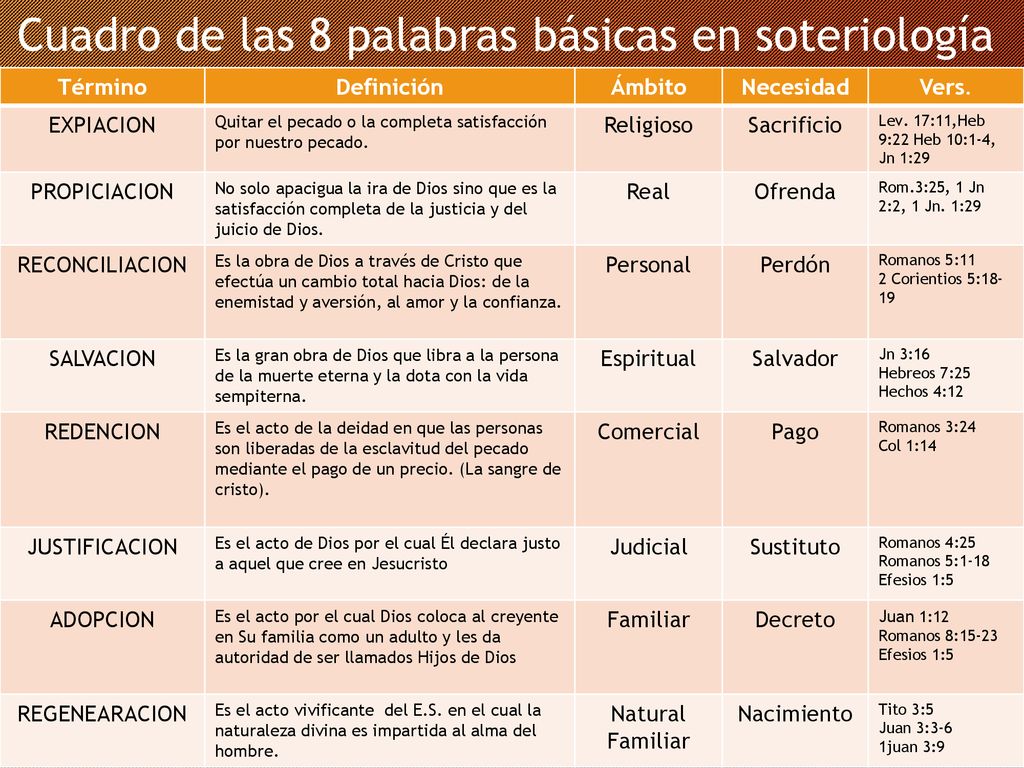 Cuadro de las 8 palabras básicas en soteriología

| Término | Definición | Ámbito | Necesidad | Vers. |
|---|---|---|---|---|
| EXPIACION | Quitar el pecado o la completa satisfacción por nuestro pecado. | Religioso | Sacrificio | Lev. 17:11,Heb 9:22 Heb 10:1-4, Jn 1:29 |
| PROPICIACION | No solo apacigua la ira de Dios sino que es la satisfacción completa de la justicia y del juicio de Dios. | Real | Ofrenda | Rom.3:25, 1 Jn 2:2, 1 Jn. 1:29 |
| RECONCILIACION | Es la obra de Dios a través de Cristo que efectúa un cambio total hacia Dios: de la enemistad y aversión, al amor y la confianza. | Personal | Perdón | Romanos 5:11 2 Corientios 5:18-19 |
| SALVACION | Es la gran obra de Dios que libra a la persona de la muerte eterna y la dota con la vida sempiterna. | Espiritual | Salvador | Jn 3:16 Hebreos 7:25 Hechos 4:12 |
| REDENCION | Es el acto de la deidad en que las personas son liberadas de la esclavitud del pecado mediante el pago de un precio. (La sangre de cristo). | Comercial | Pago | Romanos 3:24 Col 1:14 |
| JUSTIFICACION | Es el acto de Dios por el cual Él declara justo a aquel que cree en Jesucristo | Judicial | Sustituto | Romanos 4:25 Romanos 5:1-18 Efesios 1:5 |
| ADOPCION | Es el acto por el cual Dios coloca al creyente en Su familia como un adulto y les da autoridad de ser llamados Hijos de Dios | Familiar | Decreto | Juan 1:12 Romanos 8:15-23 Efesios 1:5 |
| REGENEARACION | Es el acto vivificante del E.S. en el cual la naturaleza divina es impartida al alma del hombre. | Natural Familiar | Nacimiento | Tito 3:5 Juan 3:3-6 1juan 3:9 |